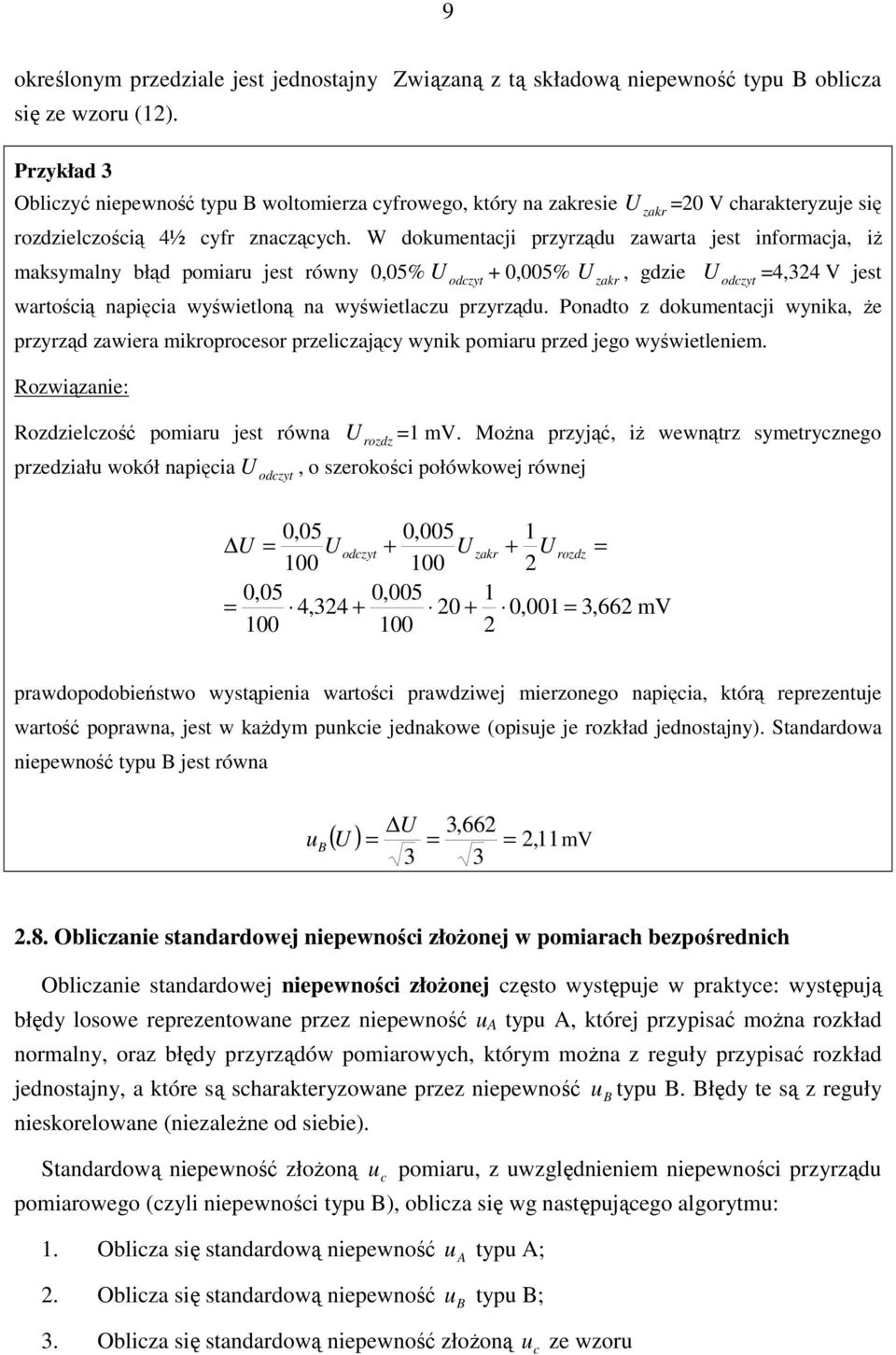 9

określonym przedziale jest jednostajny Związaną z tą składową niepewność typu B oblicza się ze wzoru (12).

Przykład 3

Obliczyć niepewność typu B woltomierza cyfrowego, który na zakresie $U_{zakr}$ =20 V charakteryzuje się rozdzielczością 4½ cyfr znaczących. W dokumentacji przyrządu zawarta jest informacja, iż maksymalny błąd pomiaru jest równy 0,05% $U_{odczyt}$ + 0,005% $U_{zakr}$, gdzie $U_{odczyt}$ =4,324 V jest wartością napięcia wyświetloną na wyświetlaczu przyrządu. Ponadto z dokumentacji wynika, że przyrząd zawiera mikroprocesor przeliczający wynik pomiaru przed jego wyświetleniem.

Rozwiązanie:

Rozdzielczość pomiaru jest równa $U_{rozdz}$ =1 mV. Można przyjąć, iż wewnątrz symetrycznego przedziału wokół napięcia $U_{odczyt}$, o szerokości połówkowej równej

$\Delta U = \frac{0,05}{100} U_{odczyt} + \frac{0,005}{100} U_{zakr} + \frac{1}{2} U_{rozdz} =$
$= \frac{0,05}{100} \cdot 4,324 + \frac{0,005}{100} \cdot 20 + \frac{1}{2} \cdot 0,001 = 3,662$ mV

prawdopodobieństwo wystąpienia wartości prawdziwej mierzonego napięcia, którą reprezentuje wartość poprawna, jest w każdym punkcie jednakowe (opisuje je rozkład jednostajny). Standardowa niepewność typu B jest równa

$u_B(U) = \frac{\Delta U}{\sqrt{3}} = \frac{3,662}{\sqrt{3}} = 2,11$ mV

2.8. Obliczanie standardowej niepewności złożonej w pomiarach bezpośrednich

Obliczanie standardowej niepewności złożonej często występuje w praktyce: występują błędy losowe reprezentowane przez niepewność $u_A$ typu A, której przypisać można rozkład normalny, oraz błędy przyrządów pomiarowych, którym można z reguły przypisać rozkład jednostajny, a które są scharakteryzowane przez niepewność $u_B$ typu B. Błędy te są z reguły nieskorelowane (niezależne od siebie).

Standardową niepewność złożoną $u_c$ pomiaru, z uwzględnieniem niepewności przyrządu pomiarowego (czyli niepewności typu B), oblicza się wg następującego algorytmu:

1. Oblicza się standardową niepewność $u_A$ typu A;

2. Oblicza się standardową niepewność $u_B$ typu B;

3. Oblicza się standardową niepewność złożoną $u_c$ ze wzoru